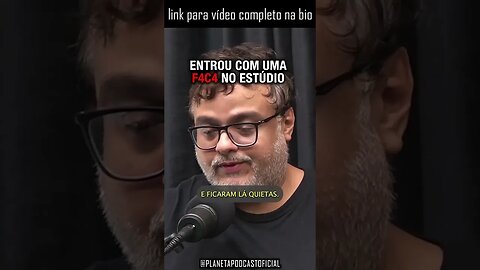 link para vídeo completo na bio

ENTROU COM UMA F4C4 NO ESTÚDIO

E FICARAM LÁ QUIETAS.

@PLANETAPODCASTOFICIAL